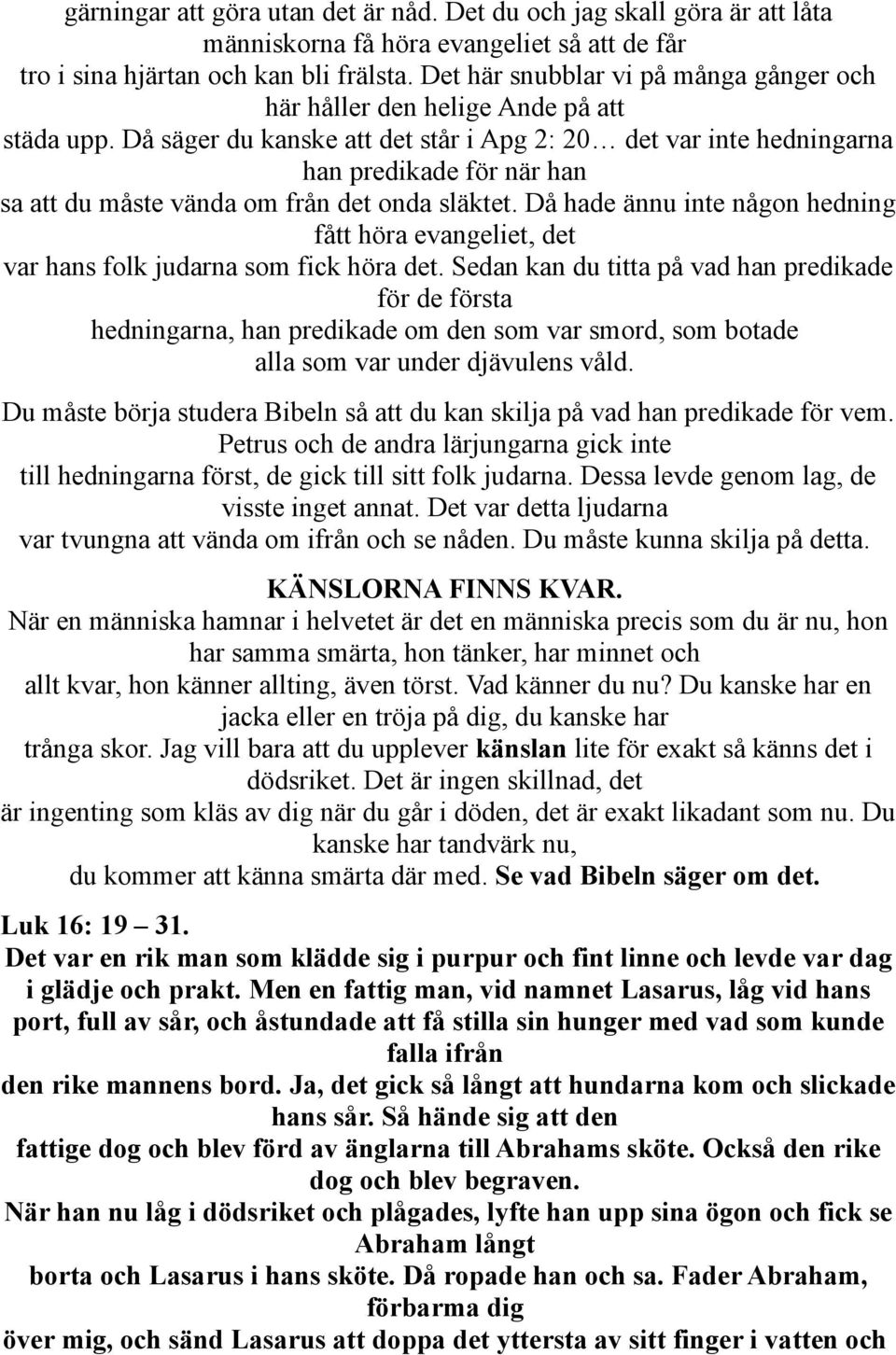 gärningar att göra utan det är nåd. Det du och jag skall göra är att låta människorna få höra evangeliet så att de får tro i sina hjärtan och kan bli frälsta. Det här snubblar vi på många gånger och här håller den helige Ande på att städa upp. Då säger du kanske att det står i Apg 2: 20… det var inte hedningarna han predikade för när han sa att du måste vända om från det onda släktet. Då hade ännu inte någon hedning fått höra evangeliet, det var hans folk judarna som fick höra det. Sedan kan du titta på vad han predikade för de första hedningarna, han predikade om den som var smord, som botade alla som var under djävulens våld.

Du måste börja studera Bibeln så att du kan skilja på vad han predikade för vem. Petrus och de andra lärjungarna gick inte till hedningarna först, de gick till sitt folk judarna. Dessa levde genom lag, de visste inget annat. Det var detta ljudarna var tvungna att vända om ifrån och se nåden. Du måste kunna skilja på detta.

KÄNSLORNA FINNS KVAR.
När en människa hamnar i helvetet är det en människa precis som du är nu, hon har samma smärta, hon tänker, har minnet och allt kvar, hon känner allting, även törst. Vad känner du nu? Du kanske har en jacka eller en tröja på dig, du kanske har trånga skor. Jag vill bara att du upplever känslan lite för exakt så känns det i dödsriket. Det är ingen skillnad, det är ingenting som kläs av dig när du går i döden, det är exakt likadant som nu. Du kanske har tandvärk nu, du kommer att känna smärta där med. Se vad Bibeln säger om det.

Luk 16: 19 – 31.
Det var en rik man som klädde sig i purpur och fint linne och levde var dag i glädje och prakt. Men en fattig man, vid namnet Lasarus, låg vid hans port, full av sår, och åstundade att få stilla sin hunger med vad som kunde falla ifrån den rike mannens bord. Ja, det gick så långt att hundarna kom och slickade hans sår. Så hände sig att den fattige dog och blev förd av änglarna till Abrahams sköte. Också den rike dog och blev begraven.
När han nu låg i dödsriket och plågades, lyfte han upp sina ögon och fick se Abraham långt borta och Lasarus i hans sköte. Då ropade han och sa. Fader Abraham, förbarma dig över mig, och sänd Lasarus att doppa det yttersta av sitt finger i vatten och